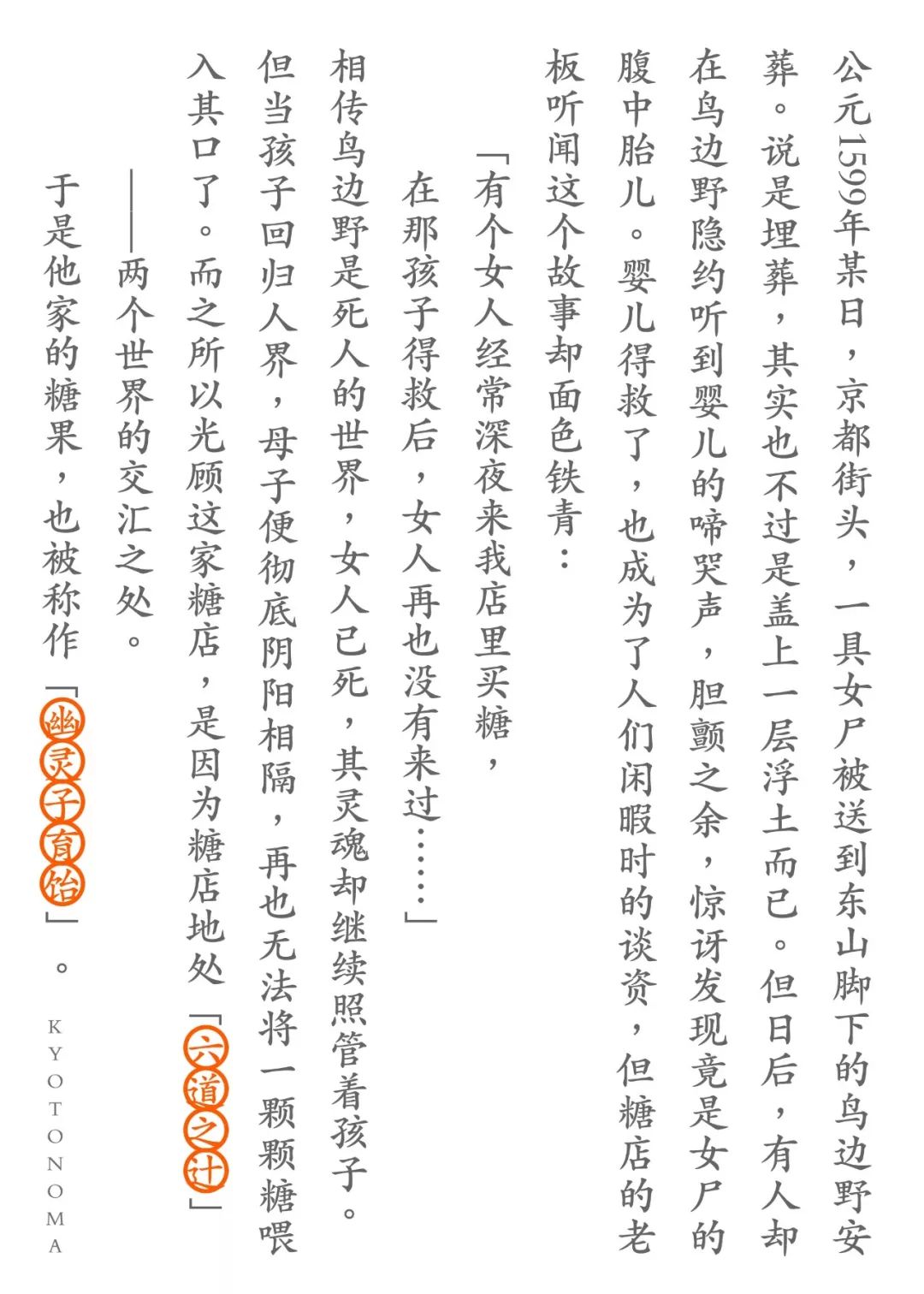 公元1599年某日，京都街头，一具女尸被送到东山脚下的鸟边野安葬。说是埋葬，其实也不过是盖上一层浮土而已。但日后，有人却在鸟边野隐约听到婴儿的啼哭声，胆颤之余，惊讶发现竟是女尸的腹中胎儿。婴儿得救了，也成为了人们闲暇时的谈资，但糖店的老板听闻这个故事却面色铁青：

「有个女人经常深夜来我店里买糖，

在那孩子得救后，女人再也没有来过……」

相传鸟边野是死人的世界，女人已死，其灵魂却继续照管着孩子。但当孩子回归人界，母子便彻底阴阳相隔，再也无法将一颗颗糖喂入其口了。而之所以光顾这家糖店，是因为糖店地处「六道之辻」

——两个世界的交汇之处。

于是他家的糖果，也被称作「幽灵子育饴」。

KYOTONOMA